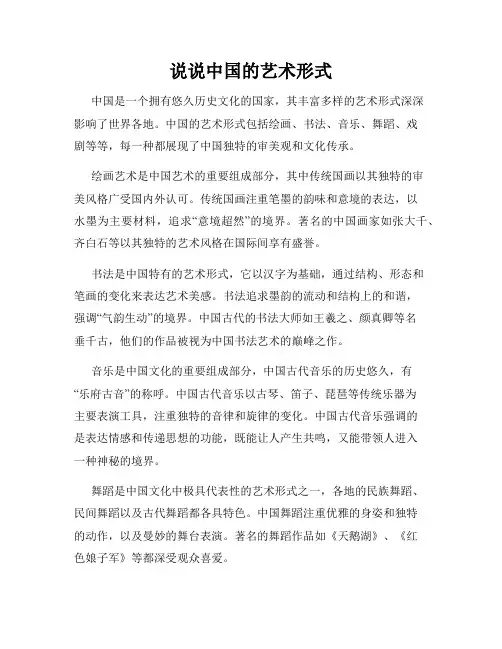 说说中国的艺术形式

中国是一个拥有悠久历史文化的国家，其丰富多样的艺术形式深深影响了世界各地。中国的艺术形式包括绘画、书法、音乐、舞蹈、戏剧等等，每一种都展现了中国独特的审美观和文化传承。

绘画艺术是中国艺术的重要组成部分，其中传统国画以其独特的审美风格广受国内外认可。传统国画注重笔墨的韵味和意境的表达，以水墨为主要材料，追求“意境超然”的境界。著名的中国画家如张大千、齐白石等以其独特的艺术风格在国际间享有盛誉。

书法是中国特有的艺术形式，它以汉字为基础，通过结构、形态和笔画的变化来表达艺术美感。书法追求墨韵的流动和结构上的和谐，强调“气韵生动”的境界。中国古代的书法大师如王羲之、颜真卿等名垂千古，他们的作品被视为中国书法艺术的巅峰之作。

音乐是中国文化的重要组成部分，中国古代音乐的历史悠久，有“乐府古音”的称呼。中国古代音乐以古琴、笛子、琵琶等传统乐器为主要表演工具，注重独特的音律和旋律的变化。中国古代音乐强调的是表达情感和传递思想的功能，既能让人产生共鸣，又能带领人进入一种神秘的境界。

舞蹈是中国文化中极具代表性的艺术形式之一，各地的民族舞蹈、民间舞蹈以及古代舞蹈都各具特色。中国舞蹈注重优雅的身姿和独特的动作，以及曼妙的舞台表演。著名的舞蹈作品如《天鹅湖》、《红色娘子军》等都深受观众喜爱。